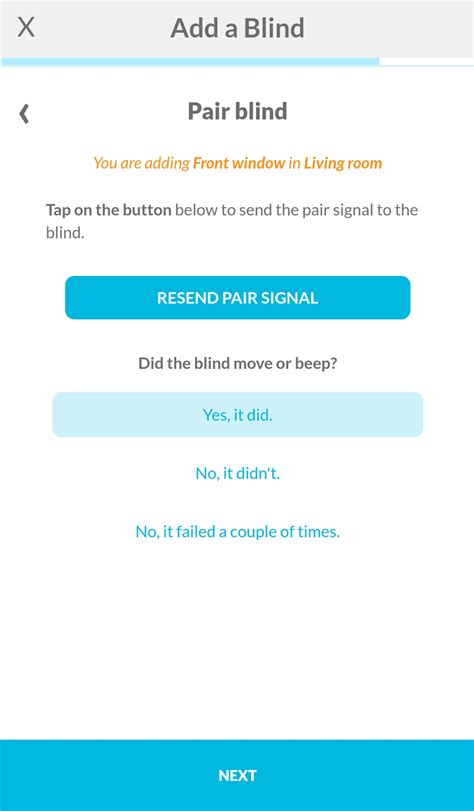 X Add a Blind

‹ Pair blind

You are adding Front window in Living room

Tap on the button below to send the pair signal to the blind.

RESEND PAIR SIGNAL

Did the blind move or beep?

Yes, it did.

No, it didn't.

No, it failed a couple of times.

NEXT